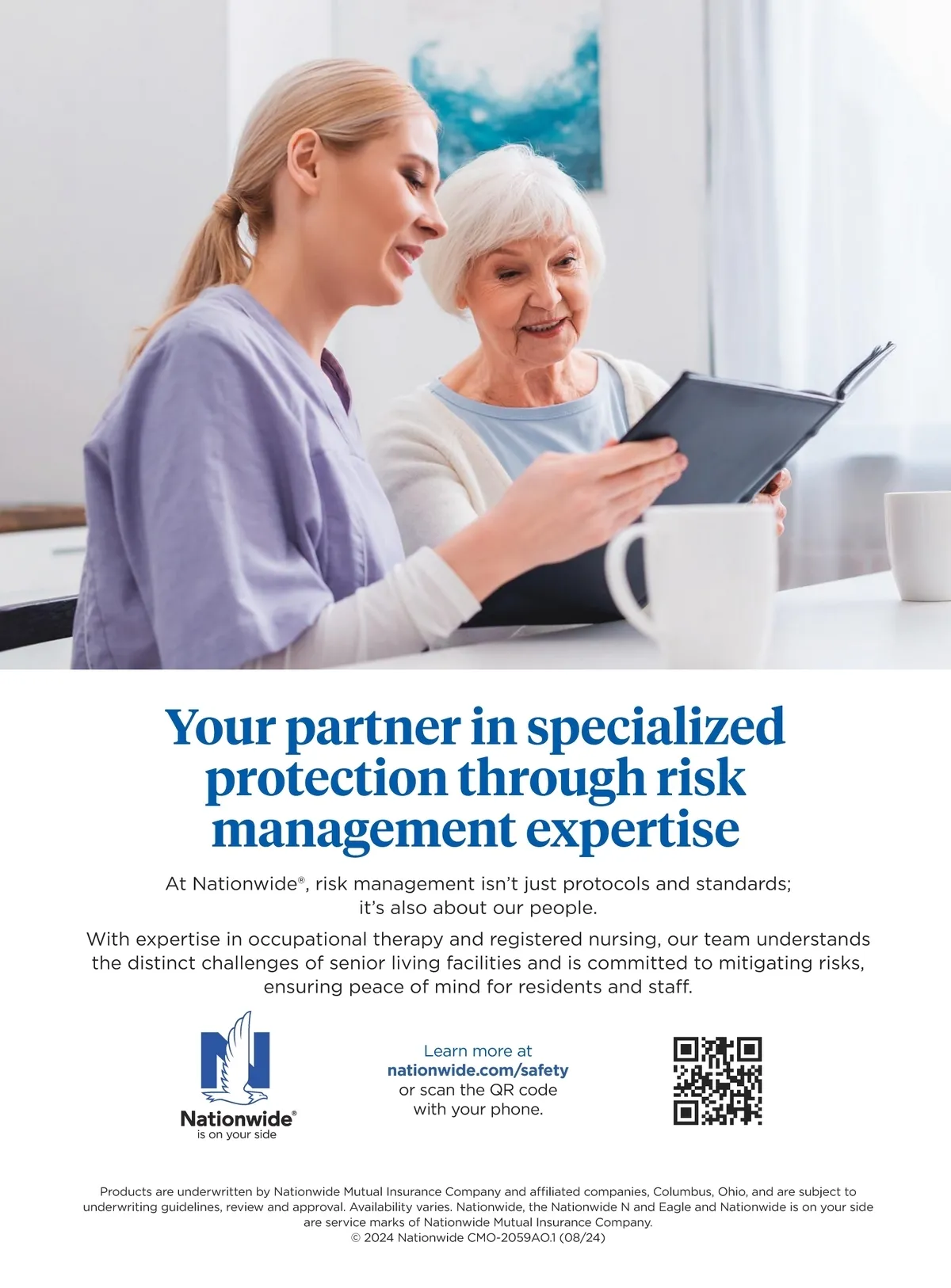 Your partner in specialized protection through risk management expertise

At Nationwide®, risk management isn't just protocols and standards; it's also about our people.

With expertise in occupational therapy and registered nursing, our team understands the distinct challenges of senior living facilities and is committed to mitigating risks, ensuring peace of mind for residents and staff.

Nationwide®
is on your side

Learn more at
nationwide.com/safety
or scan the QR code
with your phone.

Products are underwritten by Nationwide Mutual Insurance Company and affiliated companies, Columbus, Ohio, and are subject to underwriting guidelines, review and approval. Availability varies. Nationwide, the Nationwide N and Eagle and Nationwide is on your side are service marks of Nationwide Mutual Insurance Company.
© 2024 Nationwide CMO-2059AO.1 (08/24)